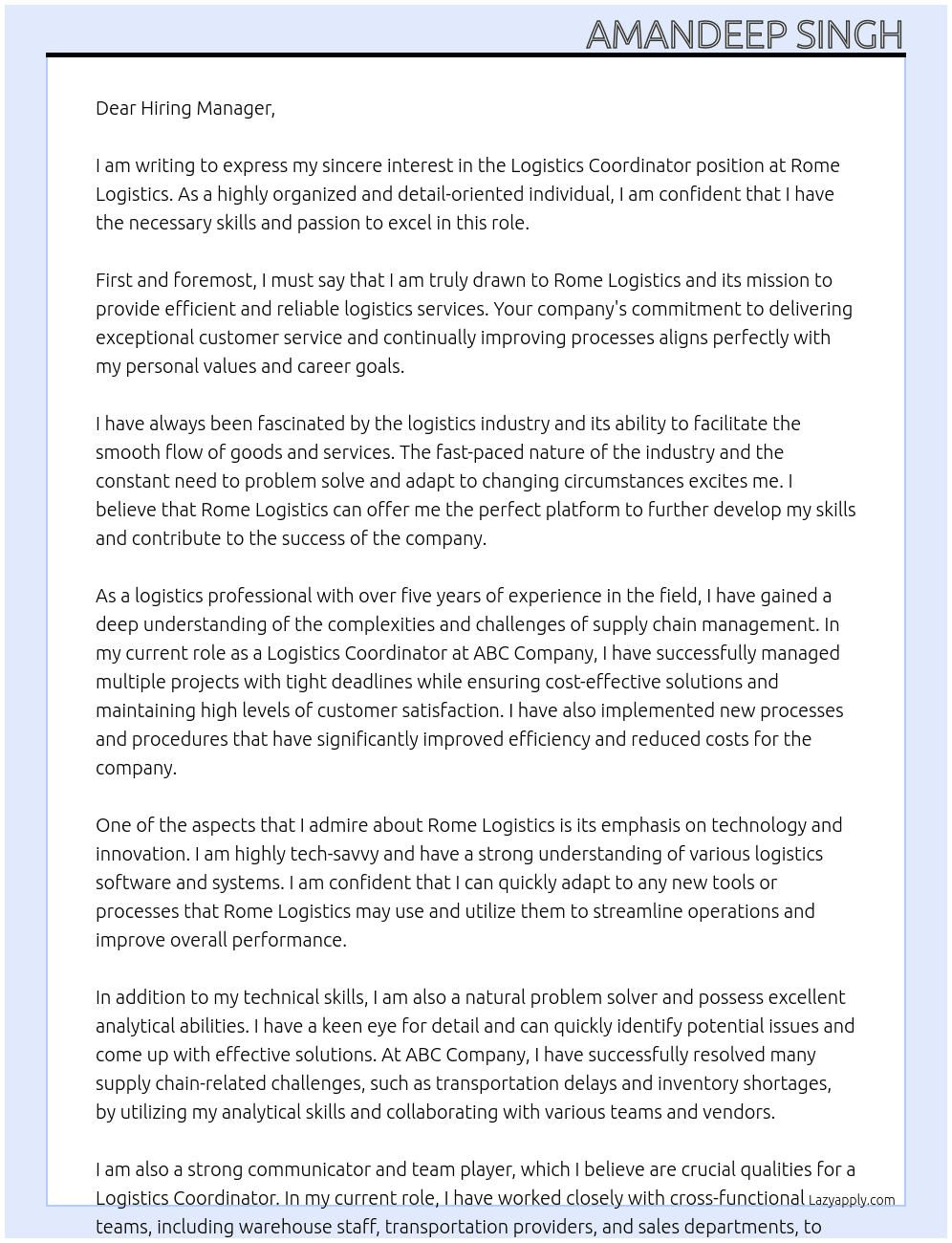 AMANDEEP SINGH

Dear Hiring Manager,

I am writing to express my sincere interest in the Logistics Coordinator position at Rome Logistics. As a highly organized and detail-oriented individual, I am confident that I have the necessary skills and passion to excel in this role.

First and foremost, I must say that I am truly drawn to Rome Logistics and its mission to provide efficient and reliable logistics services. Your company's commitment to delivering exceptional customer service and continually improving processes aligns perfectly with my personal values and career goals.

I have always been fascinated by the logistics industry and its ability to facilitate the smooth flow of goods and services. The fast-paced nature of the industry and the constant need to problem solve and adapt to changing circumstances excites me. I believe that Rome Logistics can offer me the perfect platform to further develop my skills and contribute to the success of the company.

As a logistics professional with over five years of experience in the field, I have gained a deep understanding of the complexities and challenges of supply chain management. In my current role as a Logistics Coordinator at ABC Company, I have successfully managed multiple projects with tight deadlines while ensuring cost-effective solutions and maintaining high levels of customer satisfaction. I have also implemented new processes and procedures that have significantly improved efficiency and reduced costs for the company.

One of the aspects that I admire about Rome Logistics is its emphasis on technology and innovation. I am highly tech-savvy and have a strong understanding of various logistics software and systems. I am confident that I can quickly adapt to any new tools or processes that Rome Logistics may use and utilize them to streamline operations and improve overall performance.

In addition to my technical skills, I am also a natural problem solver and possess excellent analytical abilities. I have a keen eye for detail and can quickly identify potential issues and come up with effective solutions. At ABC Company, I have successfully resolved many supply chain-related challenges, such as transportation delays and inventory shortages, by utilizing my analytical skills and collaborating with various teams and vendors.

I am also a strong communicator and team player, which I believe are crucial qualities for a Logistics Coordinator. In my current role, I have worked closely with cross-functional teams, including warehouse staff, transportation providers, and sales departments, to

Lazyapply.com